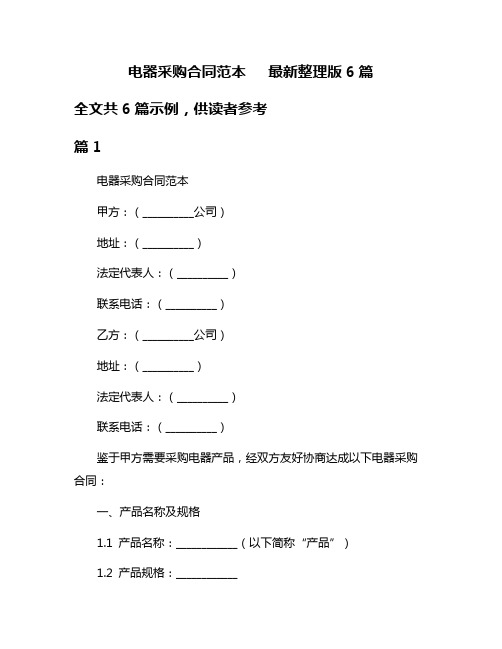 电器采购合同范本　最新整理版 6 篇

全文共 6 篇示例，供读者参考

篇 1

电器采购合同范本

甲方：（__________公司）

地址：（__________）

法定代表人：（__________）

联系电话：（__________）

乙方：（__________公司）

地址：（__________）

法定代表人：（__________）

联系电话：（__________）

鉴于甲方需要采购电器产品，经双方友好协商达成以下电器采购合同：

一、产品名称及规格

1.1 产品名称：____________（以下简称“产品”）

1.2 产品规格：____________